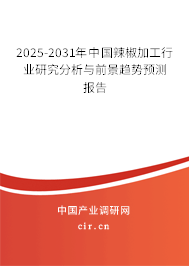 2025-2031年中国辣椒加工行业研究分析与前景趋势预测报告

中国产业调研网

cir.cn